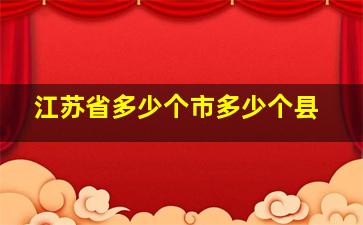 江苏省多少个市多少个县